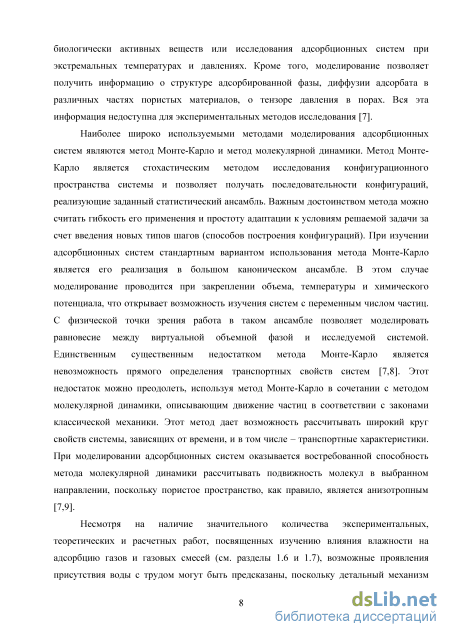 биологически активных веществ или исследования адсорбционных систем при экстремальных температурах и давлениях. Кроме того, моделирование позволяет получить информацию о структуре адсорбированной фазы, диффузии адсорбата в различных частях пористых материалов, о тензоре давления в порах. Вся эта информация недоступна для экспериментальных методов исследования [7].

Наиболее широко используемыми методами моделирования адсорбционных систем являются метод Монте-Карло и метод молекулярной динамики. Метод Монте-Карло является стохастическим методом исследования конфигурационного пространства системы и позволяет получать последовательности конфигураций, реализующие заданный статистический ансамбль. Важным достоинством метода можно считать гибкость его применения и простоту адаптации к условиям решаемой задачи за счет введения новых типов шагов (способов построения конфигураций). При изучении адсорбционных систем стандартным вариантом использования метода Монте-Карло является его реализация в большом каноническом ансамбле. В этом случае моделирование проводится при закреплении объема, температуры и химического потенциала, что открывает возможность изучения систем с переменным числом частиц. С физической точки зрения работа в таком ансамбле позволяет моделировать равновесие между виртуальной объемной фазой и исследуемой системой. Единственным существенным недостатком метода Монте-Карло является невозможность прямого определения транспортных свойств систем [7,8]. Этот недостаток можно преодолеть, используя метод Монте-Карло в сочетании с методом молекулярной динамики, описывающим движение частиц в соответствии с законами классической механики. Этот метод дает возможность рассчитывать широкий круг свойств системы, зависящих от времени, и в том числе – транспортные характеристики. При моделировании адсорбционных систем оказывается востребованной способность метода молекулярной динамики рассчитывать подвижность молекул в выбранном направлении, поскольку пористое пространство, как правило, является анизотропным [7,9].

Несмотря на наличие значительного количества экспериментальных, теоретических и расчетных работ, посвященных изучению влияния влажности на адсорбцию газов и газовых смесей (см. разделы 1.6 и 1.7), возможные проявления присутствия воды с трудом могут быть предсказаны, поскольку детальный механизм

8

dsLib.net
библиотека диссертаций